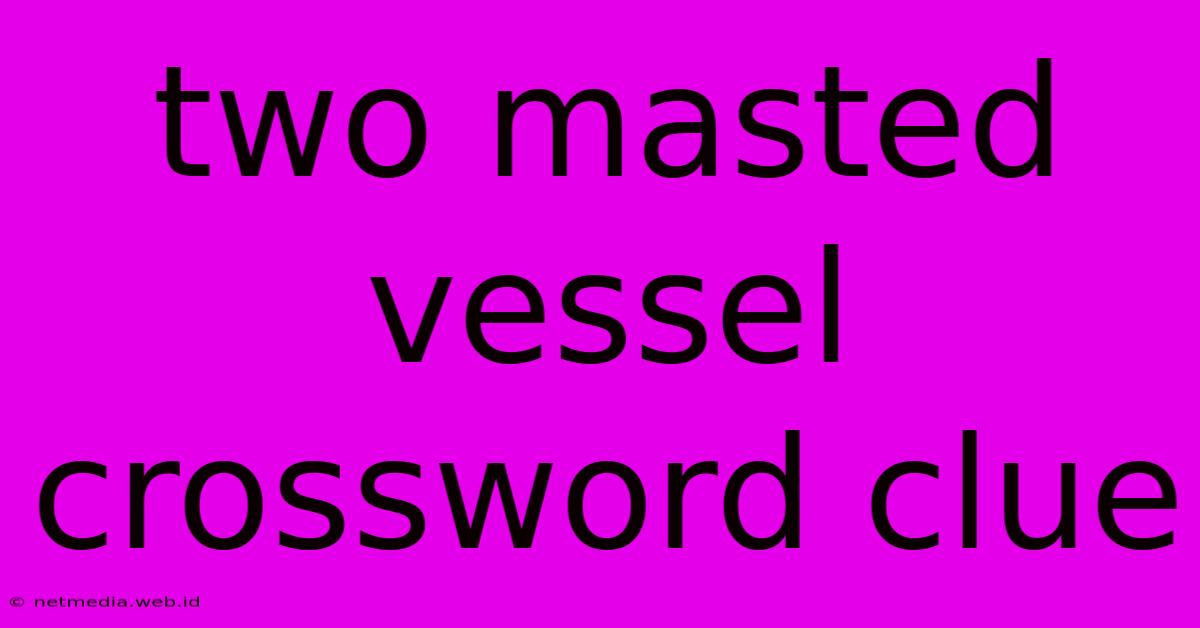 two masted vessel crossword clue

© netmedia.web.id